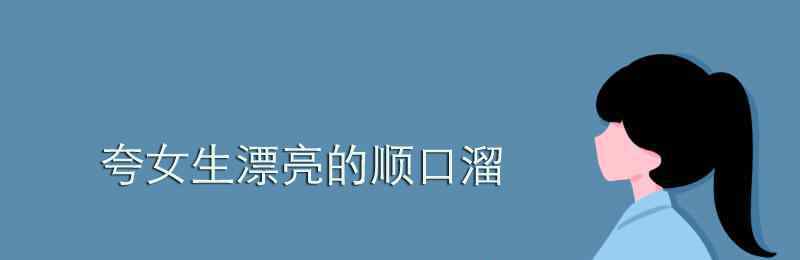 夸女生漂亮的顺口溜